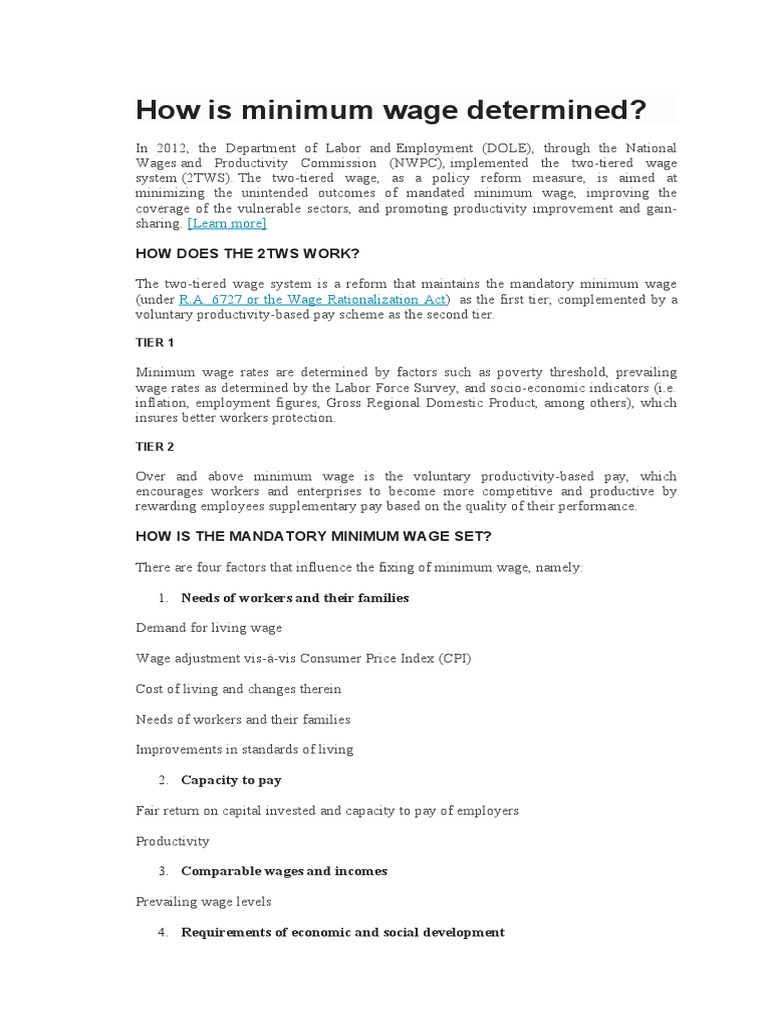 How is minimum wage determined?

In 2012, the Department of Labor and Employment (DOLE), through the National Wages and Productivity Commission (NWPC), implemented the two-tiered wage system (2TWS). The two-tiered wage, as a policy reform measure, is aimed at minimizing the unintended outcomes of mandated minimum wage, improving the coverage of the vulnerable sectors, and promoting productivity improvement and gain-sharing. [Learn more]

HOW DOES THE 2TWS WORK?

The two-tiered wage system is a reform that maintains the mandatory minimum wage (under R.A. 6727 or the Wage Rationalization Act) as the first tier; complemented by a voluntary productivity-based pay scheme as the second tier.

TIER 1

Minimum wage rates are determined by factors such as poverty threshold, prevailing wage rates as determined by the Labor Force Survey, and socio-economic indicators (i.e. inflation, employment figures, Gross Regional Domestic Product, among others), which insures better workers protection.

TIER 2

Over and above minimum wage is the voluntary productivity-based pay, which encourages workers and enterprises to become more competitive and productive by rewarding employees supplementary pay based on the quality of their performance.

HOW IS THE MANDATORY MINIMUM WAGE SET?

There are four factors that influence the fixing of minimum wage, namely:

1. Needs of workers and their families

Demand for living wage

Wage adjustment vis-à-vis Consumer Price Index (CPI)

Cost of living and changes therein

Needs of workers and their families

Improvements in standards of living

2. Capacity to pay

Fair return on capital invested and capacity to pay of employers

Productivity

3. Comparable wages and incomes

Prevailing wage levels

4. Requirements of economic and social development